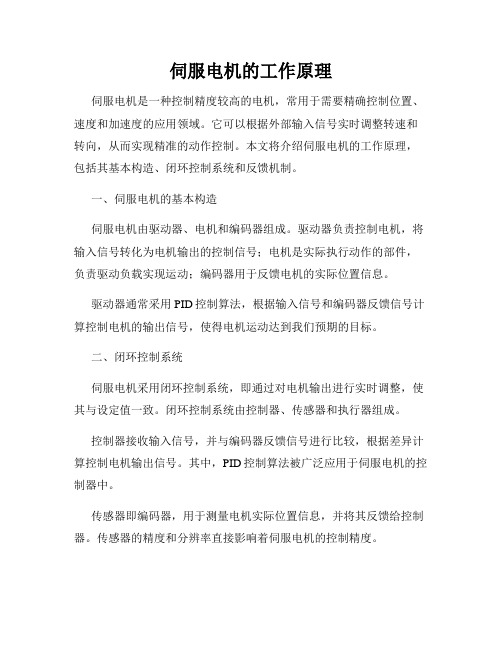 伺服电机的工作原理

伺服电机是一种控制精度较高的电机，常用于需要精确控制位置、速度和加速度的应用领域。它可以根据外部输入信号实时调整转速和转向，从而实现精准的动作控制。本文将介绍伺服电机的工作原理，包括其基本构造、闭环控制系统和反馈机制。

一、伺服电机的基本构造

伺服电机由驱动器、电机和编码器组成。驱动器负责控制电机，将输入信号转化为电机输出的控制信号；电机是实际执行动作的部件，负责驱动负载实现运动；编码器用于反馈电机的实际位置信息。

驱动器通常采用PID控制算法，根据输入信号和编码器反馈信号计算控制电机的输出信号，使得电机运动达到我们预期的目标。

二、闭环控制系统

伺服电机采用闭环控制系统，即通过对电机输出进行实时调整，使其与设定值一致。闭环控制系统由控制器、传感器和执行器组成。

控制器接收输入信号，并与编码器反馈信号进行比较，根据差异计算控制电机输出信号。其中，PID控制算法被广泛应用于伺服电机的控制器中。

传感器即编码器，用于测量电机实际位置信息，并将其反馈给控制器。传感器的精度和分辨率直接影响着伺服电机的控制精度。